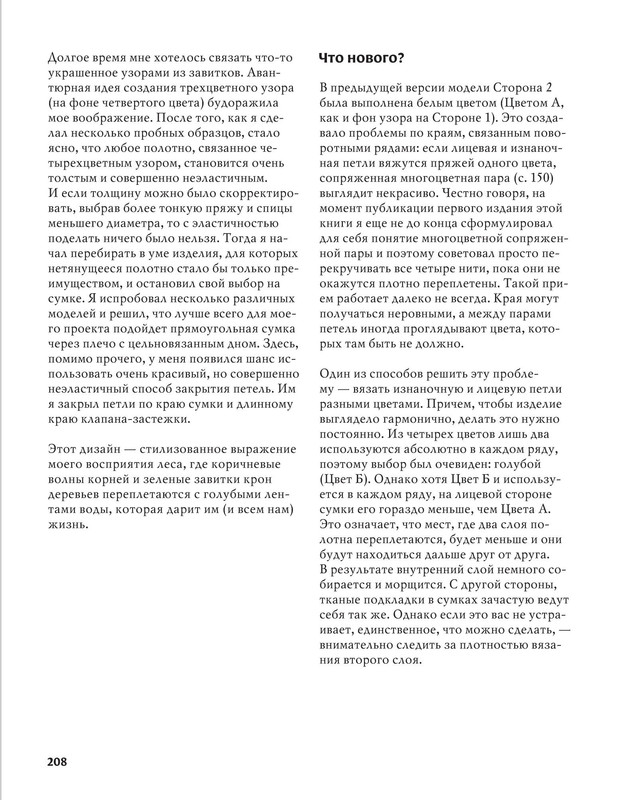 Долгое время мне хотелось связать что-то украшенное узорами из завитков. Авантюрная идея создания трехцветного узора (на фоне четвертого цвета) будоражила мое воображение. После того, как я сделал несколько пробных образцов, стало ясно, что любое полотно, связанное четырехцветным узором, становится очень толстым и совершенно неэластичным.
И если толщину можно было скорректировать, выбрав более тонкую пряжу и спицы меньшего диаметра, то с эластичностью поделать ничего было нельзя. Тогда я начал перебирать в уме изделия, для которых нетянущееся полотно стало бы только преимуществом, и остановил свой выбор на сумке. Я испробовал несколько различных моделей и решил, что лучше всего для моего проекта подойдет прямоугольная сумка через плечо с цельновязанным дном. Здесь, помимо прочего, у меня появился шанс использовать очень красивый, но совершенно неэластичный способ закрытия петель. Им я закрыл петли по краю сумки и длинному краю клапана-застежки.

Этот дизайн — стилизованное выражение моего восприятия леса, где коричневые волны корней и зеленые завитки крон деревьев переплетаются с голубыми лентами воды, которая дарит им (и всем нам) жизнь.

Что нового?

В предыдущей версии модели Сторона 2 была выполнена белым цветом (Цветом А, как и фон узора на Стороне 1). Это создавало проблемы по краям, связанным поворотными рядами: если лицевая и изнаночная петли вяжутся пряжей одного цвета, сопряженная многоцветная пара (с. 150) выглядит некрасиво. Честно говоря, на момент публикации первого издания этой книги я еще не до конца сформулировал для себя понятие многоцветной сопряженной пары и поэтому советовал просто перекручивать все четыре нити, пока они не окажутся плотно переплетены. Такой прием работает далеко не всегда. Края могут получаться неровными, а между парами петель иногда проглядывают цвета, которых там быть не должно.

Один из способов решить эту проблему — вязать изнаночную и лицевую петли разными цветами. Причем, чтобы изделие выглядело гармонично, делать это нужно постоянно. Из четырех цветов лишь два используются абсолютно в каждом ряду, поэтому выбор был очевиден: голубой (Цвет Б). Однако хотя Цвет Б и используется в каждом ряду, на лицевой стороне сумки его гораздо меньше, чем Цвета А. Это означает, что мест, где два слоя полотна переплетаются, будет меньше и они будут находиться дальше друг от друга. В результате внутренний слой немного собирается и морщится. С другой стороны, тканые подкладки в сумках зачастую ведут себя так же. Однако если это вас не устраивает, единственное, что можно сделать, — внимательно следить за плотностью вязания второго слоя.

208